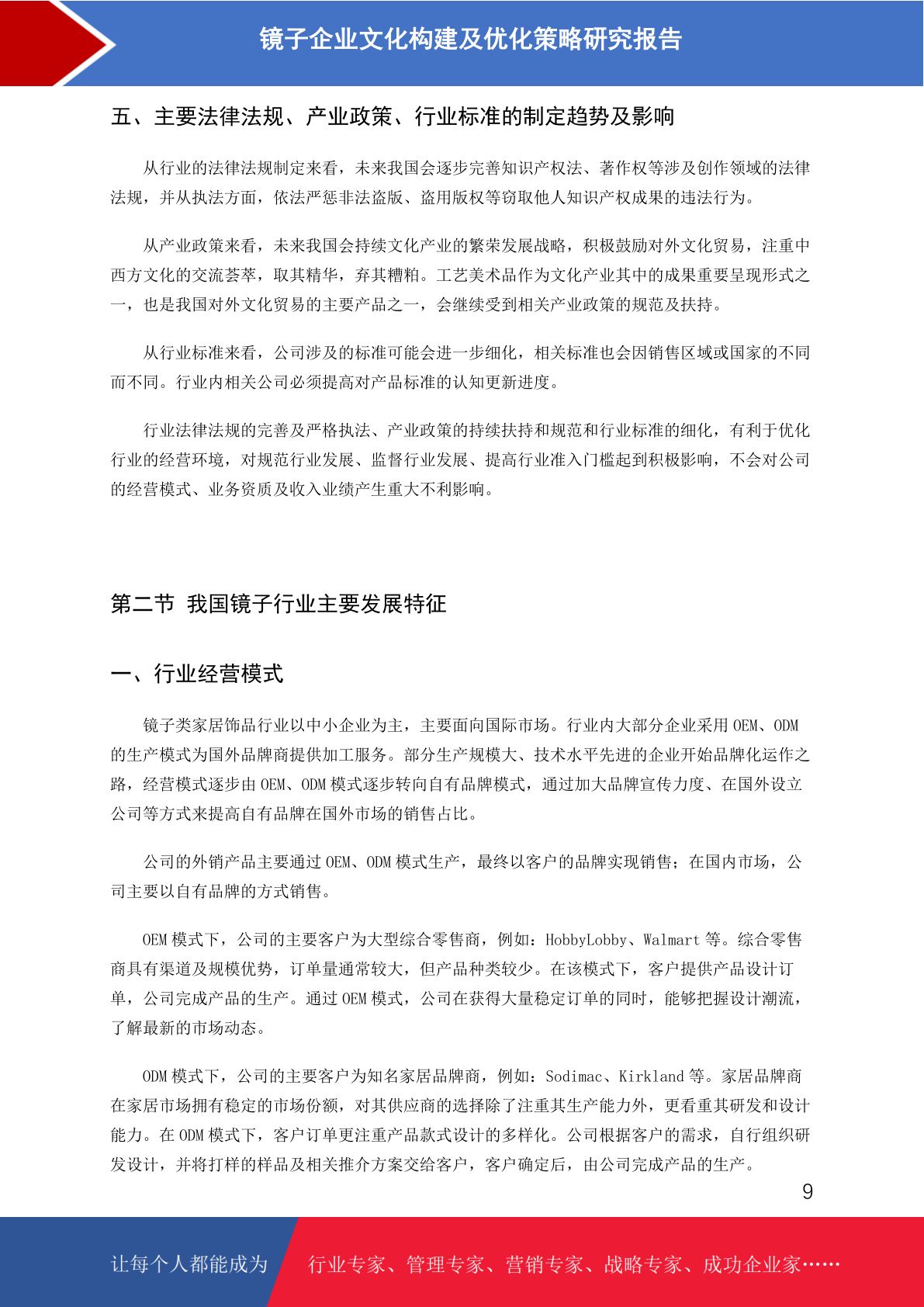 镜子企业文化构建及优化策略研究报告

五、主要法律法规、产业政策、行业标准的制定趋势及影响

从行业的法律法规制定来看，未来我国会逐步完善知识产权法、著作权等涉及创作领域的法律法规，并从执法方面，依法严惩非法盗版、盗用版权等窃取他人知识产权成果的违法行为。

从产业政策来看，未来我国会持续文化产业的繁荣发展战略，积极鼓励对外文化贸易，注重中西方文化的交流荟萃，取其精华，弃其糟粕。工艺美术品作为文化产业其中的成果重要呈现形式之一，也是我国对外文化贸易的主要产品之一，会继续受到相关产业政策的规范及扶持。

从行业标准来看，公司涉及的标准可能会进一步细化，相关标准也会因销售区域或国家的不同而不同。行业内相关公司必须提高对产品标准的认知更新进度。

行业法律法规的完善及严格执法、产业政策的持续扶持和规范和行业标准的细化，有利于优化行业的经营环境，对规范行业发展、监督行业发展、提高行业准入门槛起到积极影响，不会对公司的经营模式、业务资质及收入业绩产生重大不利影响。

第二节 我国镜子行业主要发展特征

一、行业经营模式

镜子类家居饰品行业以中小企业为主，主要面向国际市场。行业内大部分企业采用 OEM、ODM 的生产模式为国外品牌商提供加工服务。部分生产规模大、技术水平先进的企业开始品牌化运作之路，经营模式逐步由 OEM、ODM 模式逐步转向自有品牌模式，通过加大品牌宣传力度、在国外设立公司等方式来提高自有品牌在国外市场的销售占比。

公司的外销产品主要通过 OEM、ODM 模式生产，最终以客户的品牌实现销售；在国内市场，公司主要以自有品牌的方式销售。

OEM 模式下，公司的主要客户为大型综合零售商，例如：HobbyLobby、Walmart 等。综合零售商具有渠道及规模优势，订单量通常较大，但产品种类较少。在该模式下，客户提供产品设计订单，公司完成产品的生产。通过 OEM 模式，公司在获得大量稳定订单的同时，能够把握设计潮流，了解最新的市场动态。

ODM 模式下，公司的主要客户为知名家居品牌商，例如：Sodimac、Kirkland 等。家居品牌商在家居市场拥有稳定的市场份额，对其供应商的选择除了注重其生产能力外，更看重其研发和设计能力。在 ODM 模式下，客户订单更注重产品款式设计的多样化。公司根据客户的需求，自行组织研发设计，并将打样的样品及相关推介方案交给客户，客户确定后，由公司完成产品的生产。

9

让每个人都能成为 行业专家、管理专家、营销专家、战略专家、成功企业家……